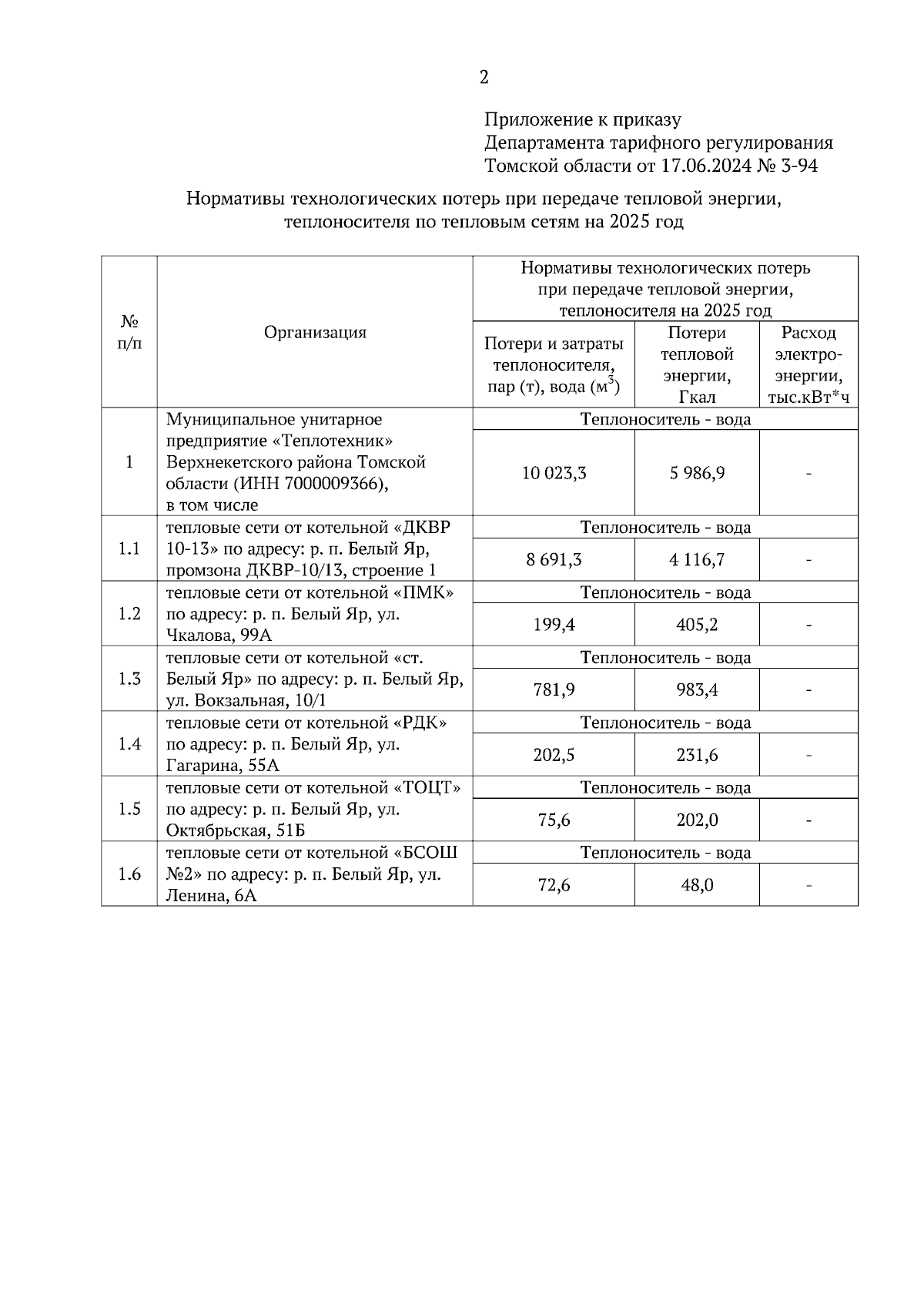 2

Приложение к приказу
Департамента тарифного регулирования
Томской области от 17.06.2024 № 3-94

Нормативы технологических потерь при передаче тепловой энергии, теплоносителя по тепловым сетям на 2025 год

| № п/п | Организация | Нормативы технологических потерь при передаче тепловой энергии, теплоносителя на 2025 год | | |
|---|---|---|---|---|
| | | Потери и затраты теплоносителя, пар (т), вода ($м^3$) | Потери тепловой энергии, Гкал | Расход электро-энергии, тыс.кВт*ч |
| 1 | Муниципальное унитарное предприятие «Теплотехник» Верхнекетского района Томской области (ИНН 7000009366), в том числе | Теплоноситель - вода | | |
| | | 10 023,3 | 5 986,9 | - |
| 1.1 | тепловые сети от котельной «ДКВР 10-13» по адресу: р. п. Белый Яр, промзона ДКВР-10/13, строение 1 | Теплоноситель - вода | | |
| | | 8 691,3 | 4 116,7 | - |
| 1.2 | тепловые сети от котельной «ПМК» по адресу: р. п. Белый Яр, ул. Чкалова, 99А | Теплоноситель - вода | | |
| | | 199,4 | 405,2 | - |
| 1.3 | тепловые сети от котельной «ст. Белый Яр» по адресу: р. п. Белый Яр, ул. Вокзальная, 10/1 | Теплоноситель - вода | | |
| | | 781,9 | 983,4 | - |
| 1.4 | тепловые сети от котельной «РДК» по адресу: р. п. Белый Яр, ул. Гагарина, 55А | Теплоноситель - вода | | |
| | | 202,5 | 231,6 | - |
| 1.5 | тепловые сети от котельной «ТОЦТ» по адресу: р. п. Белый Яр, ул. Октябрьская, 51Б | Теплоноситель - вода | | |
| | | 75,6 | 202,0 | - |
| 1.6 | тепловые сети от котельной «БСОШ №2» по адресу: р. п. Белый Яр, ул. Ленина, 6А | Теплоноситель - вода | | |
| | | 72,6 | 48,0 | - |